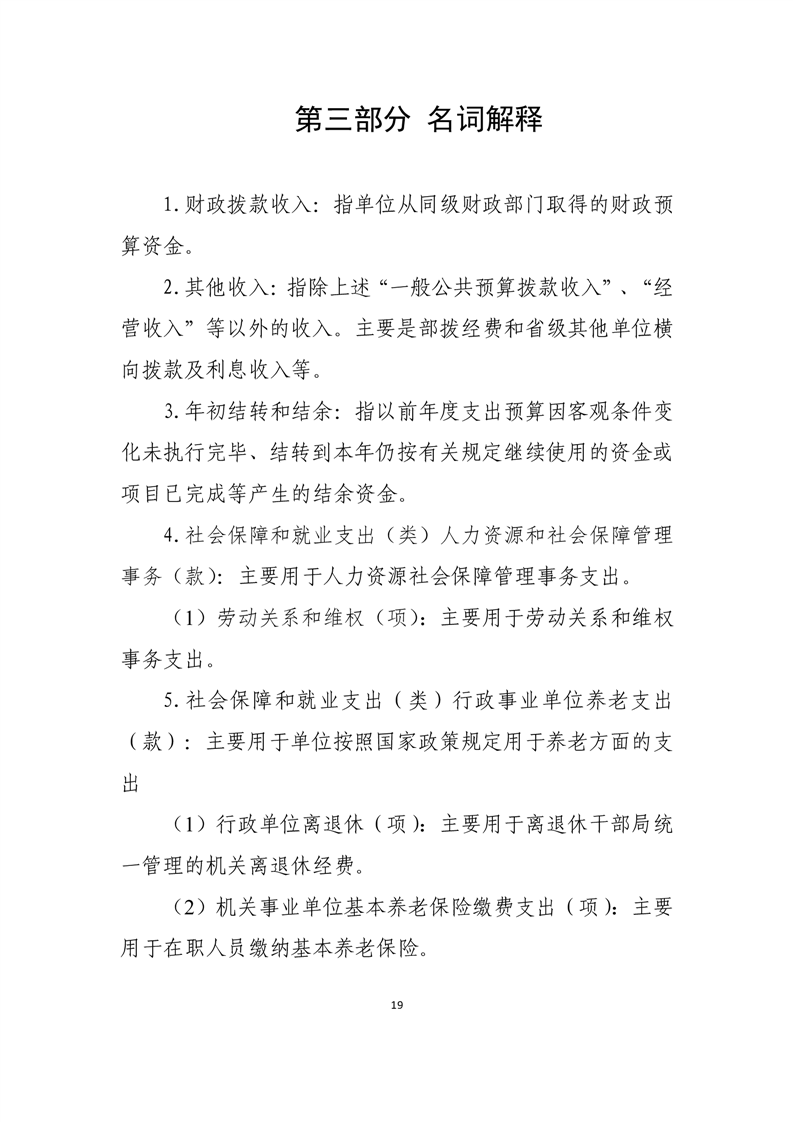 第三部分 名词解释

1.财政拨款收入：指单位从同级财政部门取得的财政预算资金。

2.其他收入：指除上述“一般公共预算拨款收入”、“经营收入”等以外的收入。主要是部拨经费和省级其他单位横向拨款及利息收入等。

3.年初结转和结余：指以前年度支出预算因客观条件变化未执行完毕、结转到本年仍按有关规定继续使用的资金或项目已完成等产生的结余资金。

4.社会保障和就业支出（类）人力资源和社会保障管理事务（款）：主要用于人力资源社会保障管理事务支出。

（1）劳动关系和维权（项）：主要用于劳动关系和维权事务支出。

5.社会保障和就业支出（类）行政事业单位养老支出（款）：主要用于单位按照国家政策规定用于养老方面的支出

（1）行政单位离退休（项）：主要用于离退休干部局统一管理的机关离退休经费。

（2）机关事业单位基本养老保险缴费支出（项）：主要用于在职人员缴纳基本养老保险。

19